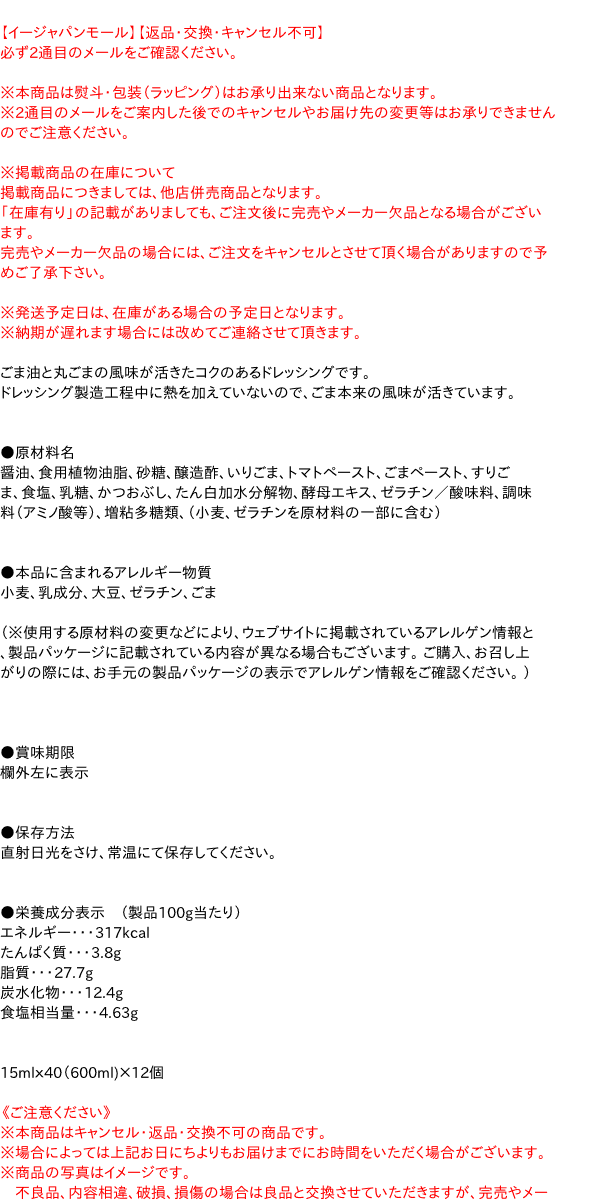 【イージャパンモール】【返品・交換・キャンセル不可】
必ず2通目のメールをご確認ください。

※本商品は熨斗・包装（ラッピング）はお承り出来ない商品となります。
※2通目のメールをご案内した後でのキャンセルやお届け先の変更等はお承りできませんのでご注意ください。

※掲載商品の在庫について
掲載商品につきましては、他店併売商品となります。
「在庫有り」の記載がありましても、ご注文後に完売やメーカー欠品となる場合がございます。
完売やメーカー欠品の場合には、ご注文をキャンセルとさせて頂く場合がありますので予めご了承下さい。

※発送予定日は、在庫がある場合の予定日となります。
※納期が遅れます場合には改めてご連絡させて頂きます。

ごま油と丸ごまの風味が活きたコクのあるドレッシングです。
ドレッシング製造工程中に熱を加えていないので、ごま本来の風味が活きています。

●原材料名
醤油、食用植物油脂、砂糖、醸造酢、いりごま、トマトペースト、ごまペースト、すりごま、食塩、乳糖、かつおぶし、たん白加水分解物、酵母エキス、ゼラチン／酸味料、調味料（アミノ酸等）、増粘多糖類、（小麦、ゼラチンを原材料の一部に含む）

●本品に含まれるアレルギー物質
小麦、乳成分、大豆、ゼラチン、ごま

（※使用する原材料の変更などにより、ウェブサイトに掲載されているアレルゲン情報と、製品パッケージに記載されている内容が異なる場合もございます。ご購入、お召し上がりの際には、お手元の製品パッケージの表示でアレルゲン情報をご確認ください。）

●賞味期限
欄外左に表示

●保存方法
直射日光をさけ、常温にて保存してください。

●栄養成分表示　（製品100g当たり）
エネルギー・・・317kcal
たんぱく質・・・3.8g
脂質・・・27.7g
炭水化物・・・12.4g
食塩相当量・・・4.63g

15ml×40（600ml）×12個

《ご注意ください》
※本商品はキャンセル・返品・交換不可の商品です。
※場合によっては上記お日にちよりもお届けまでにお時間をいただく場合がございます。
※商品の写真はイメージです。
不良品、内容相違、破損、損傷の場合は良品と交換させていただきますが、完売やメー